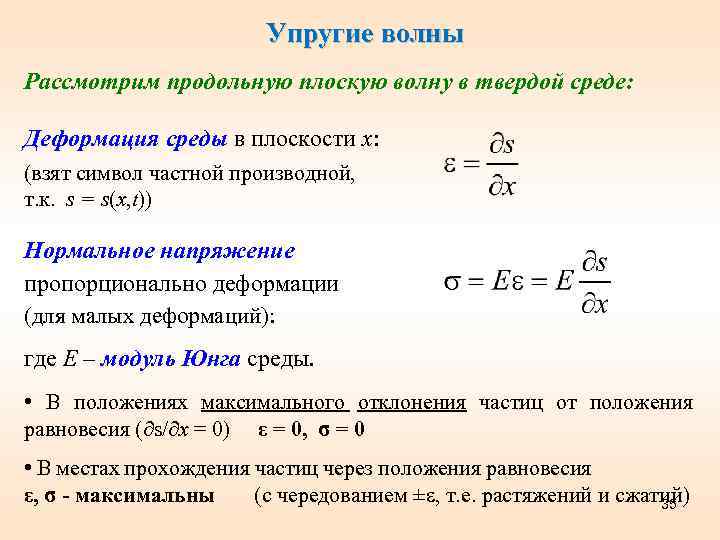 Упругие волны

Рассмотрим продольную плоскую волну в твердой среде:

Деформация среды в плоскости $x$: (взят символ частной производной, т.к. $s = s(x,t)$)

$\varepsilon = \frac{\partial s}{\partial x}$

Нормальное напряжение пропорционально деформации (для малых деформаций):

$\sigma = E\varepsilon = E\frac{\partial s}{\partial x}$

где $E$ – модуль Юнга среды.

• В положениях максимального отклонения частиц от положения равновесия ($\partial s/\partial x = 0$) $\varepsilon = 0$, $\sigma = 0$

• В местах прохождения частиц через положения равновесия $\varepsilon$, $\sigma$ - максимальны (с чередованием $\pm\varepsilon$, т.е. растяжений и сжатий)

35